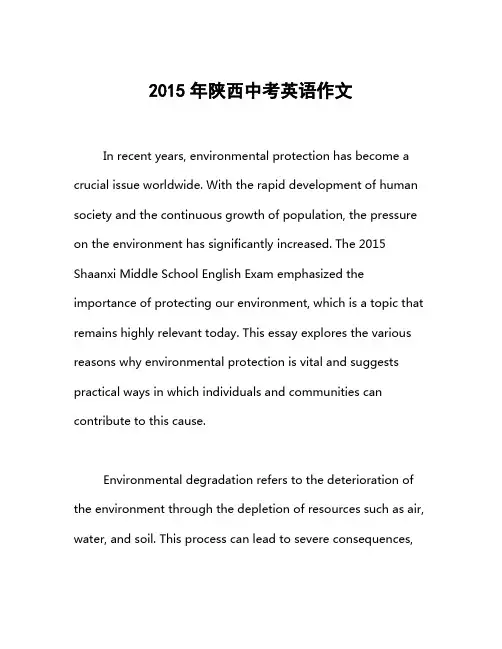 2015 年陕西中考英语作文

In recent years, environmental protection has become a crucial issue worldwide. With the rapid development of human society and the continuous growth of population, the pressure on the environment has significantly increased. The 2015 Shaanxi Middle School English Exam emphasized the importance of protecting our environment, which is a topic that remains highly relevant today. This essay explores the various reasons why environmental protection is vital and suggests practical ways in which individuals and communities can contribute to this cause.

Environmental degradation refers to the deterioration of the environment through the depletion of resources such as air, water, and soil. This process can lead to severe consequences,